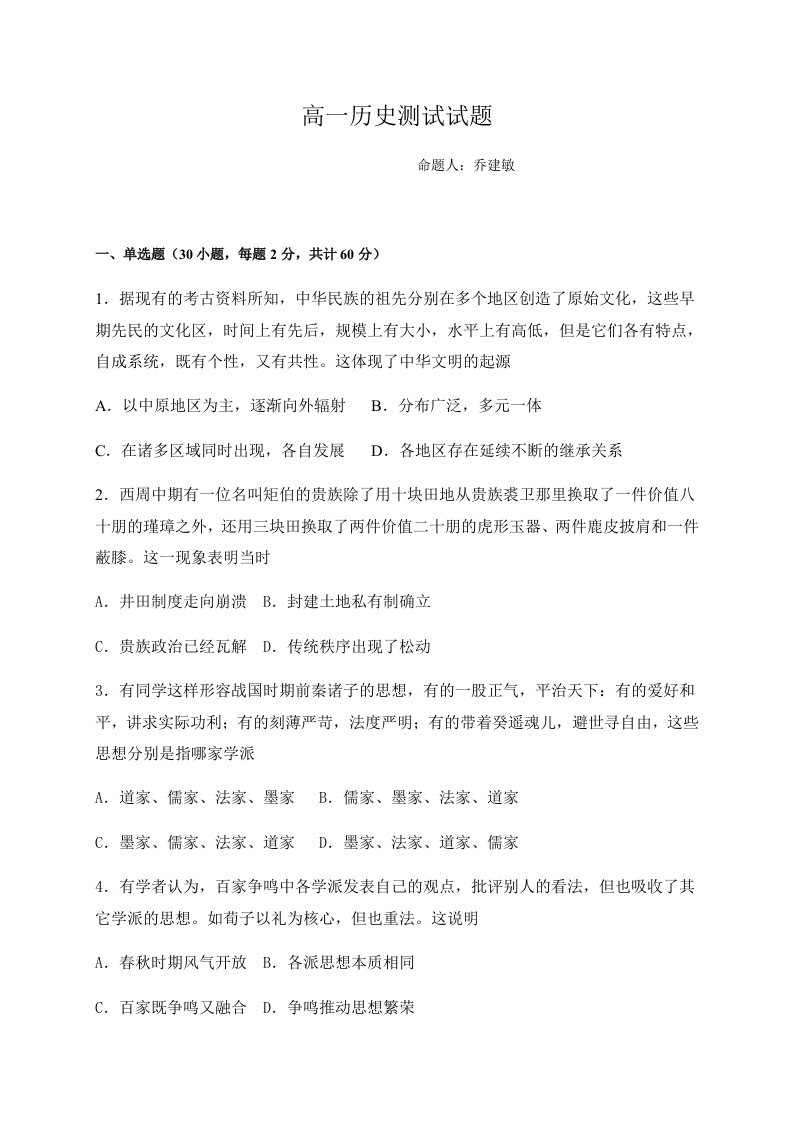 高一历史测试试题

命题人：乔建敏

一、单选题（30小题，每题2分，共计60分）

1．据现有的考古资料所知，中华民族的祖先分别在多个地区创造了原始文化，这些早期先民的文化区，时间上有先后，规模上有大小，水平上有高低，但是它们各有特点，自成系统，既有个性，又有共性。这体现了中华文明的起源

A．以中原地区为主，逐渐向外辐射 B．分布广泛，多元一体

C．在诸多区域同时出现，各自发展 D．各地区存在延续不断的继承关系

2．西周中期有一位名叫矩伯的贵族除了用十块田地从贵族裘卫那里换取了一件价值八十朋的瑾璋之外，还用三块田换取了两件价值二十朋的虎形玉器、两件鹿皮披肩和一件蔽膝。这一现象表明当时

A．井田制度走向崩溃 B．封建土地私有制确立

C．贵族政治已经瓦解 D．传统秩序出现了松动

3．有同学这样形容战国时期前秦诸子的思想，有的一股正气，平治天下：有的爱好和平，讲求实际功利；有的刻薄严苛，法度严明；有的带着癸遥魂儿，避世寻自由，这些思想分别是指哪家学派

A．道家、儒家、法家、墨家 B．儒家、墨家、法家、道家

C．墨家、儒家、法家、道家 D．墨家、法家、道家、儒家

4．有学者认为，百家争鸣中各学派发表自己的观点，批评别人的看法，但也吸收了其它学派的思想。如荀子以礼为核心，但也重法。这说明

A．春秋时期风气开放 B．各派思想本质相同

C．百家既争鸣又融合 D．争鸣推动思想繁荣